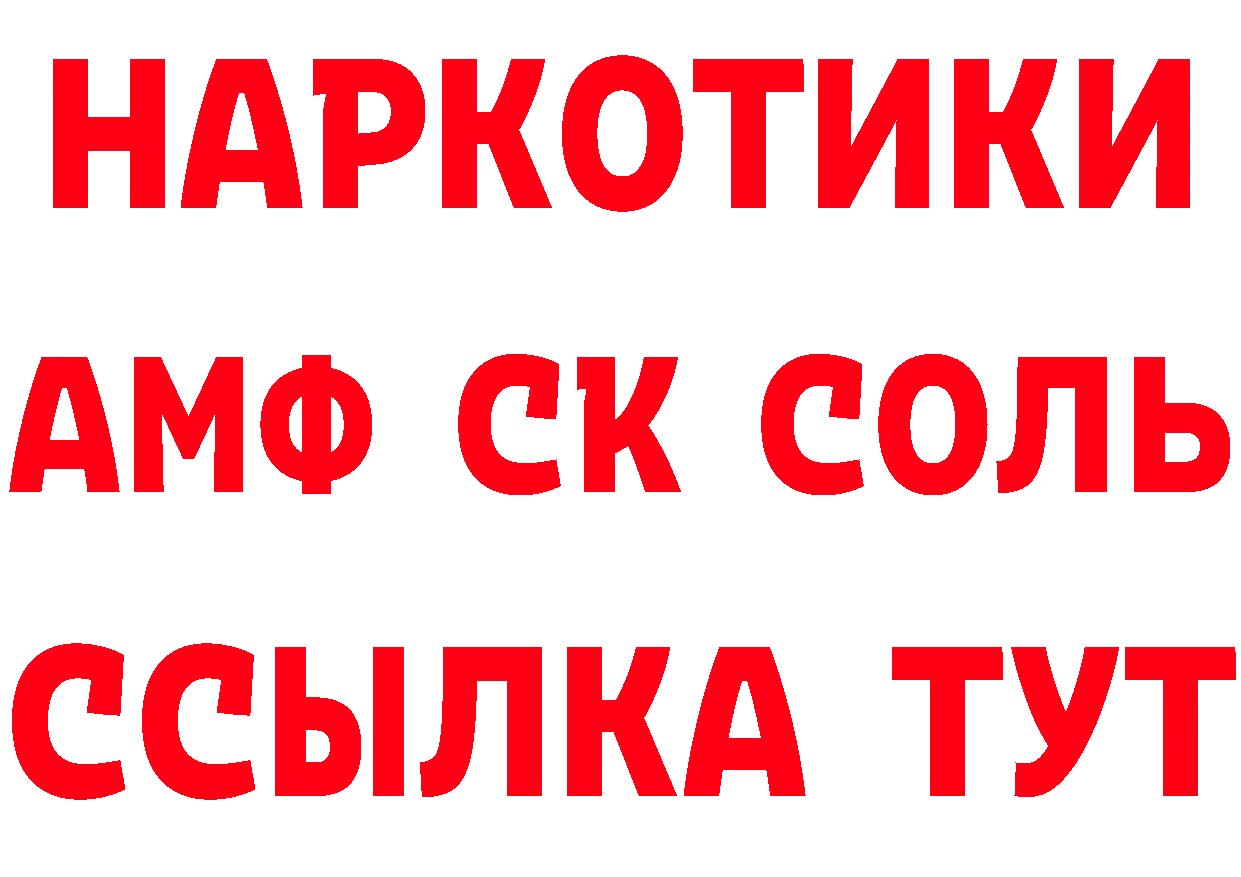 НАРКОТИКИ
АМФ СК СОЛЬ
ССЫЛКА ТУТ